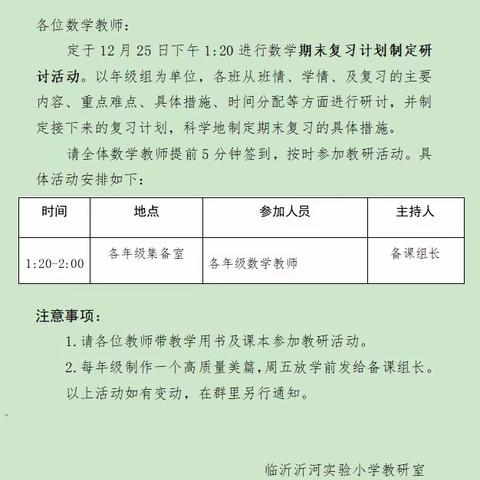 各位数学教师：

定于 12 月 25 日下午 1:20 进行数学期末复习计划制定研讨活动。以年级组为单位，各班从班情、学情、及复习的主要内容、重点难点、具体措施、时间分配等方面进行研讨，并制定接下来的复习计划，科学地制定期末复习的具体措施。

请全体数学教师提前 5 分钟签到，按时参加教研活动。具体活动安排如下：

| 时间 | 地点 | 参加人员 | 主持人 |
|---|---|---|---|
| 1:20-2:00 | 各年级集备室 | 各年级数学教师 | 备课组长 |

注意事项：

1. 请各位教师带教学用书及课本参加教研活动。

2. 每年级制作一个高质量美篇,周五放学前发给备课组长。

以上活动如有变动，在群里另行通知。

临沂沂河实验小学教研室